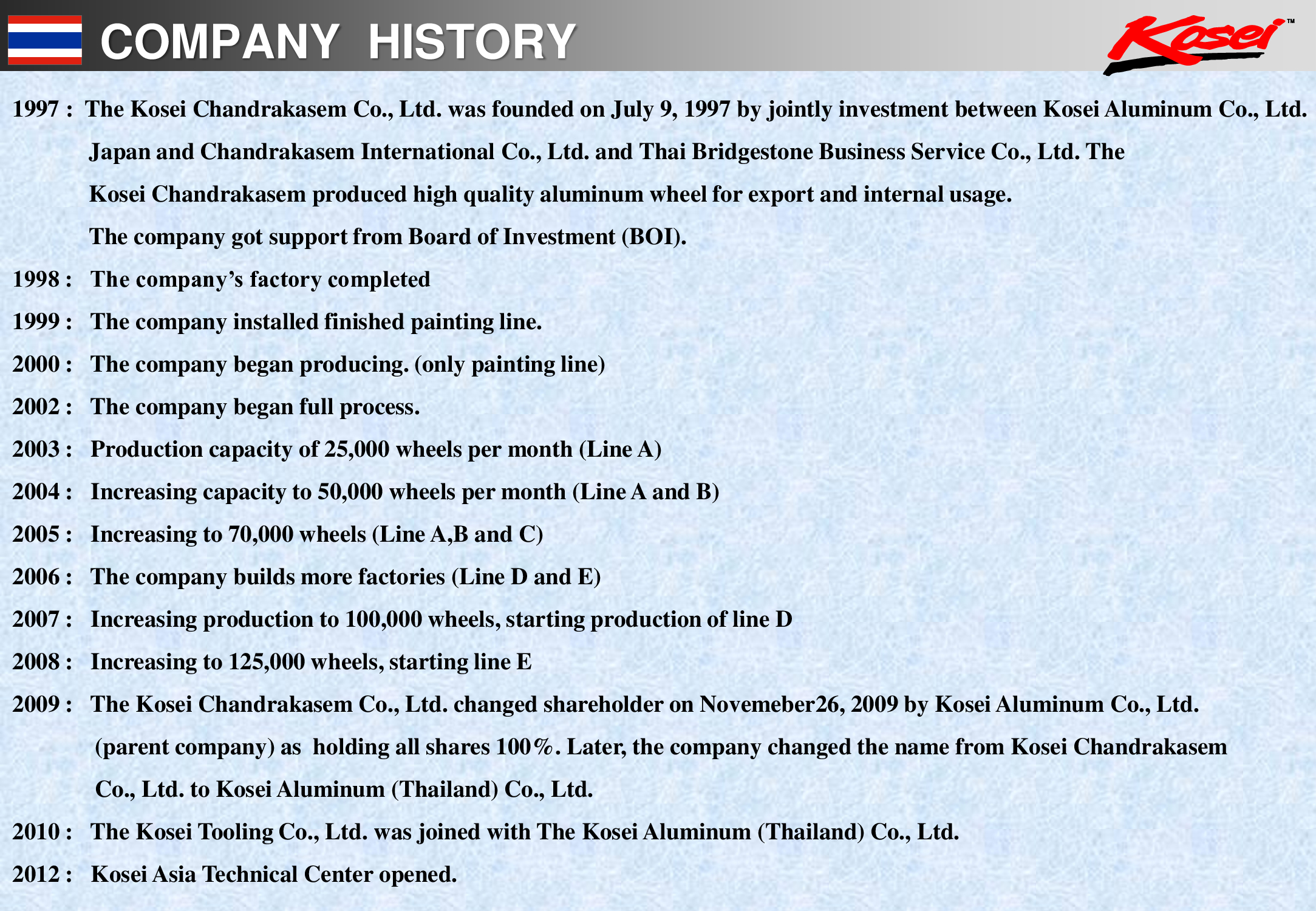 COMPANY HISTORY

Kosei™

1997 : The Kosei Chandrakasem Co., Ltd. was founded on July 9, 1997 by jointly investment between Kosei Aluminum Co., Ltd. Japan and Chandrakasem International Co., Ltd. and Thai Bridgestone Business Service Co., Ltd. The Kosei Chandrakasem produced high quality aluminum wheel for export and internal usage. The company got support from Board of Investment (BOI).

1998 : The company's factory completed

1999 : The company installed finished painting line.

2000 : The company began producing. (only painting line)

2002 : The company began full process.

2003 : Production capacity of 25,000 wheels per month (Line A)

2004 : Increasing capacity to 50,000 wheels per month (Line A and B)

2005 : Increasing to 70,000 wheels (Line A,B and C)

2006 : The company builds more factories (Line D and E)

2007 : Increasing production to 100,000 wheels, starting production of line D

2008 : Increasing to 125,000 wheels, starting line E

2009 : The Kosei Chandrakasem Co., Ltd. changed shareholder on Novemeber26, 2009 by Kosei Aluminum Co., Ltd. (parent company) as holding all shares 100%. Later, the company changed the name from Kosei Chandrakasem Co., Ltd. to Kosei Aluminum (Thailand) Co., Ltd.

2010 : The Kosei Tooling Co., Ltd. was joined with The Kosei Aluminum (Thailand) Co., Ltd.

2012 : Kosei Asia Technical Center opened.